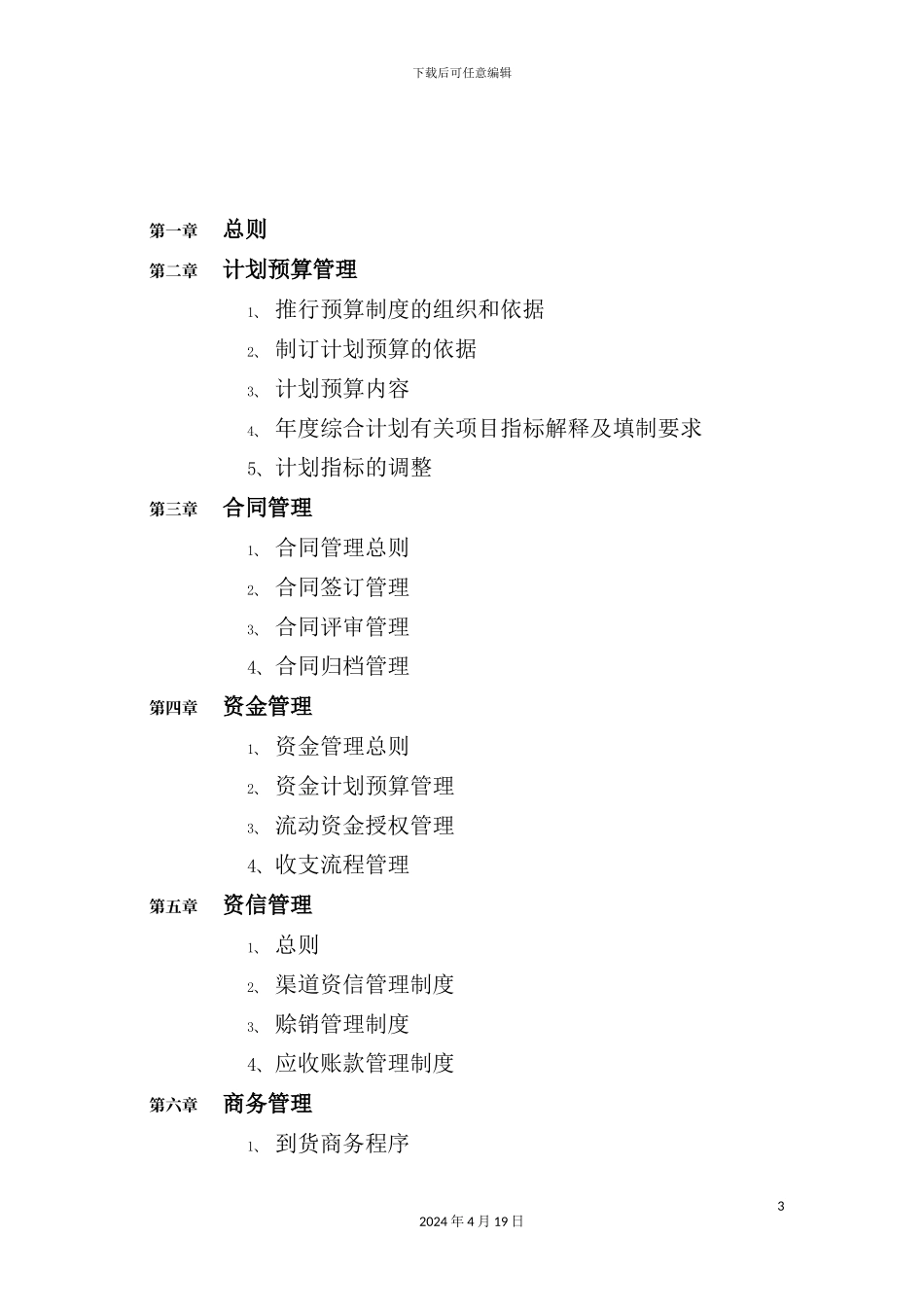 下载后可任意编辑

第一章 总则

第二章 计划预算管理

1、 推行预算制度的组织和依据

2、 制订计划预算的依据

3、 计划预算内容

4、 年度综合计划有关项目指标解释及填制要求

5、计划指标的调整

第三章 合同管理

1、 合同管理总则

2、 合同签订管理

3、 合同评审管理

4、合同归档管理

第四章 资金管理

1、 资金管理总则

2、 资金计划预算管理

3、 流动资金授权管理

4、收支流程管理

第五章 资信管理

1、 总则

2、 渠道资信管理制度

3、 赊销管理制度

4、应收账款管理制度

第六章 商务管理

1、 到货商务程序

3

2024 年 4 月 19 日